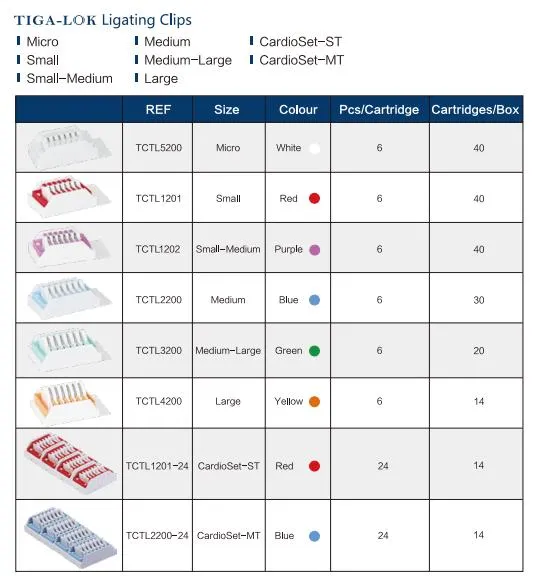 TIGA-LOK Ligating Clips

Micro
Small
Small-Medium

Medium
Medium-Large
Large

CardioSet-ST
CardioSet-MT

| | REF | Size | Colour | Pcs/Cartridge | Cartridges/Box |
|---|---|---|---|---|---|
| | TCTL5200 | Micro | White | 6 | 40 |
| | TCTL1201 | Small | Red | 6 | 40 |
| | TCTL1202 | Small-Medium | Purple | 6 | 40 |
| | TCTL2200 | Medium | Blue | 6 | 30 |
| | TCTL3200 | Medium-Large | Green | 6 | 20 |
| | TCTL4200 | Large | Yellow | 6 | 14 |
| | TCTL1201-24 | CardioSet-ST | Red | 24 | 14 |
| | TCTL2200-24 | CardioSet-MT | Blue | 24 | 14 |